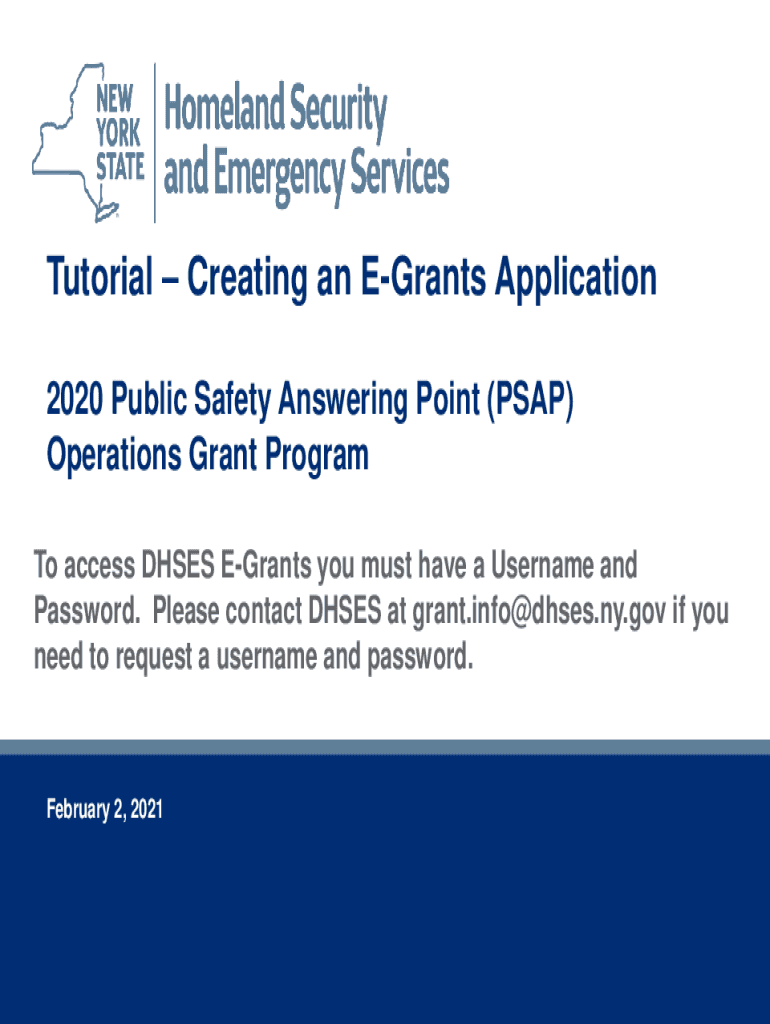 NEW YORK STATE

Homeland Security and Emergency Services

Tutorial – Creating an E-Grants Application

2020 Public Safety Answering Point (PSAP) Operations Grant Program

To access DHSES E-Grants you must have a Username and Password. Please contact DHSES at grant.info@dhses.ny.gov if you need to request a username and password.

February 2, 2021